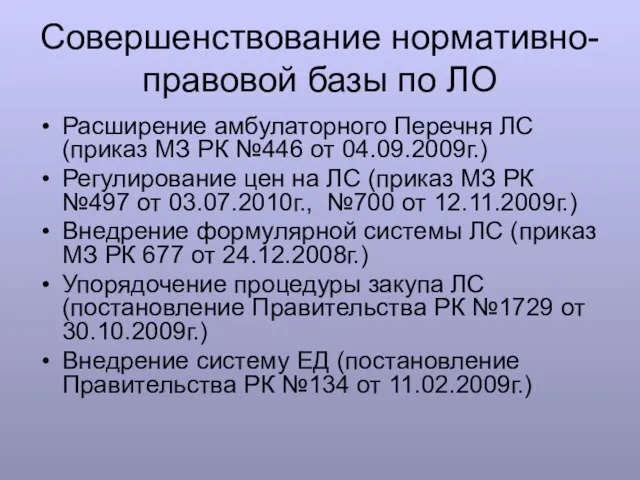 Совершенствование нормативно-правовой базы по ЛО

• Расширение амбулаторного Перечня ЛС (приказ МЗ РК №446 от 04.09.2009г.)
• Регулирование цен на ЛС (приказ МЗ РК №497 от 03.07.2010г., №700 от 12.11.2009г.)
• Внедрение формулярной системы ЛС (приказ МЗ РК 677 от 24.12.2008г.)
• Упорядочение процедуры закупа ЛС (постановление Правительства РК №1729 от 30.10.2009г.)
• Внедрение систему ЕД (постановление Правительства РК №134 от 11.02.2009г.)